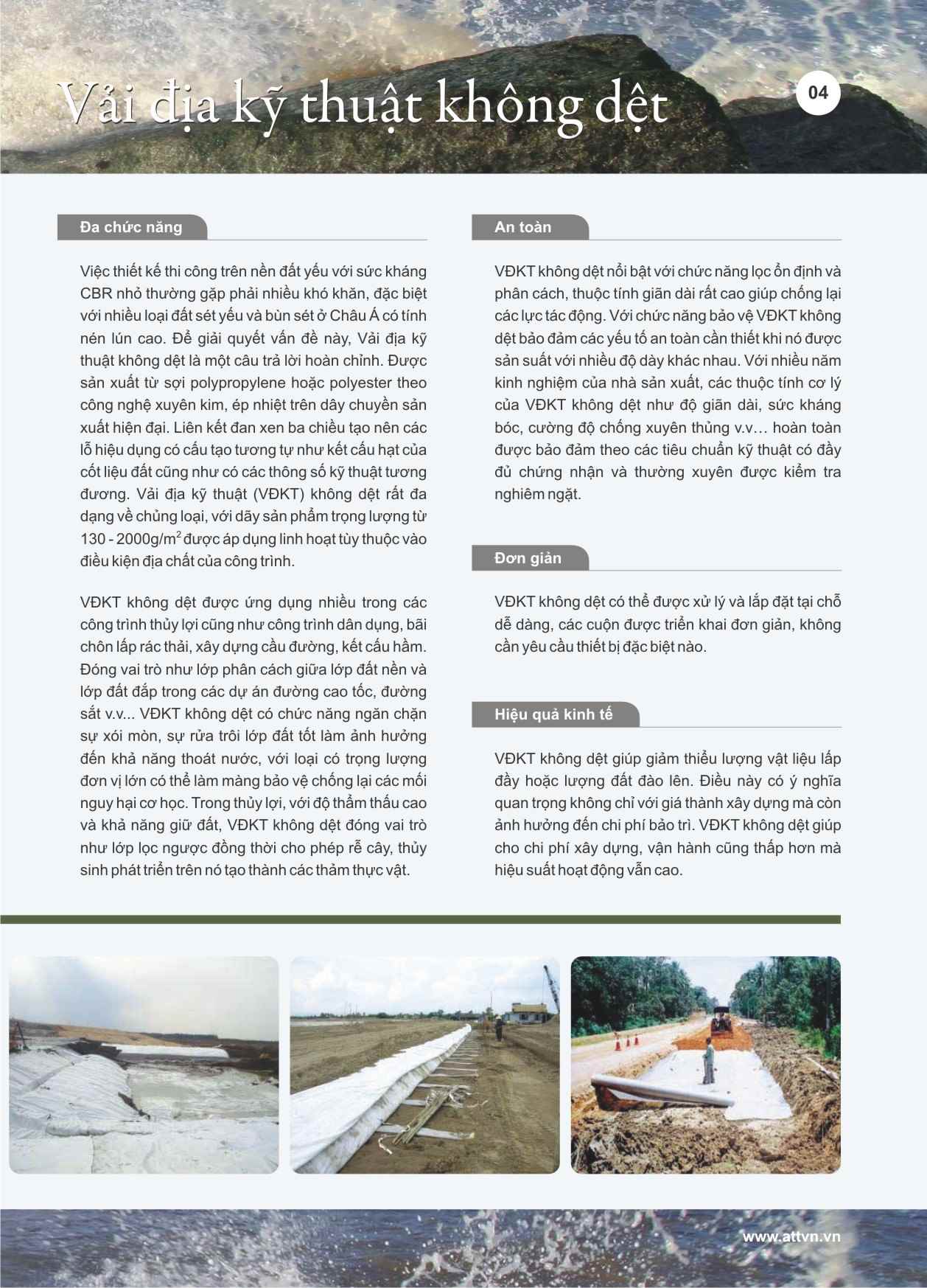 Vải địa kỹ thuật không dệt

04

Đa chức năng

Việc thiết kế thi công trên nền đất yếu với sức kháng CBR nhỏ thường gặp phải nhiều khó khăn, đặc biệt với nhiều loại đất sét yếu và bùn sét ở Châu Á có tính nén lún cao. Để giải quyết vấn đề này, Vải địa kỹ thuật không dệt là một câu trả lời hoàn chỉnh. Được sản xuất từ sợi polypropylene hoặc polyester theo công nghệ xuyên kim, ép nhiệt trên dây chuyền sản xuất hiện đại. Liên kết đan xen ba chiều tạo nên các lỗ hiệu dụng có cấu tạo tương tự như kết cấu hạt của cốt liệu đất cũng như có các thông số kỹ thuật tương đương. Vải địa kỹ thuật (VĐKT) không dệt rất đa dạng về chủng loại, với dãy sản phẩm trọng lượng từ 130 - 2000g/m$^2$ được áp dụng linh hoạt tùy thuộc vào điều kiện địa chất của công trình.

VĐKT không dệt được ứng dụng nhiều trong các công trình thủy lợi cũng như công trình dân dụng, bãi chôn lấp rác thải, xây dựng cầu đường, kết cấu hầm. Đóng vai trò như lớp phân cách giữa lớp đất nền và lớp đất đắp trong các dự án đường cao tốc, đường sắt v.v... VĐKT không dệt có chức năng ngăn chặn sự xói mòn, sự rửa trôi lớp đất tốt làm ảnh hưởng đến khả năng thoát nước, với loại có trọng lượng đơn vị lớn có thể làm màng bảo vệ chống lại các mối nguy hại cơ học. Trong thủy lợi, với độ thẩm thấu cao và khả năng giữ đất, VĐKT không dệt đóng vai trò như lớp lọc ngược đồng thời cho phép rễ cây, thủy sinh phát triển trên nó tạo thành các thảm thực vật.

An toàn

VĐKT không dệt nổi bật với chức năng lọc ổn định và phân cách, thuộc tính giãn dài rất cao giúp chống lại các lực tác động. Với chức năng bảo vệ VĐKT không dệt bảo đảm các yếu tố an toàn cần thiết khi nó được sản suất với nhiều độ dày khác nhau. Với nhiều năm kinh nghiệm của nhà sản xuất, các thuộc tính cơ lý của VĐKT không dệt như độ giãn dài, sức kháng bóc, cường độ chống xuyên thủng v.v… hoàn toàn được bảo đảm theo các tiêu chuẩn kỹ thuật có đầy đủ chứng nhận và thường xuyên được kiểm tra nghiêm ngặt.

Đơn giản

VĐKT không dệt có thể được xử lý và lắp đặt tại chỗ dễ dàng, các cuộn được triển khai đơn giản, không cần yêu cầu thiết bị đặc biệt nào.

Hiệu quả kinh tế

VĐKT không dệt giúp giảm thiểu lượng vật liệu lấp đầy hoặc lượng đất đào lên. Điều này có ý nghĩa quan trọng không chỉ với giá thành xây dựng mà còn ảnh hưởng đến chi phí bảo trì. VĐKT không dệt giúp cho chi phí xây dựng, vận hành cũng thấp hơn mà hiệu suất hoạt động vẫn cao.

www.attvn.vn